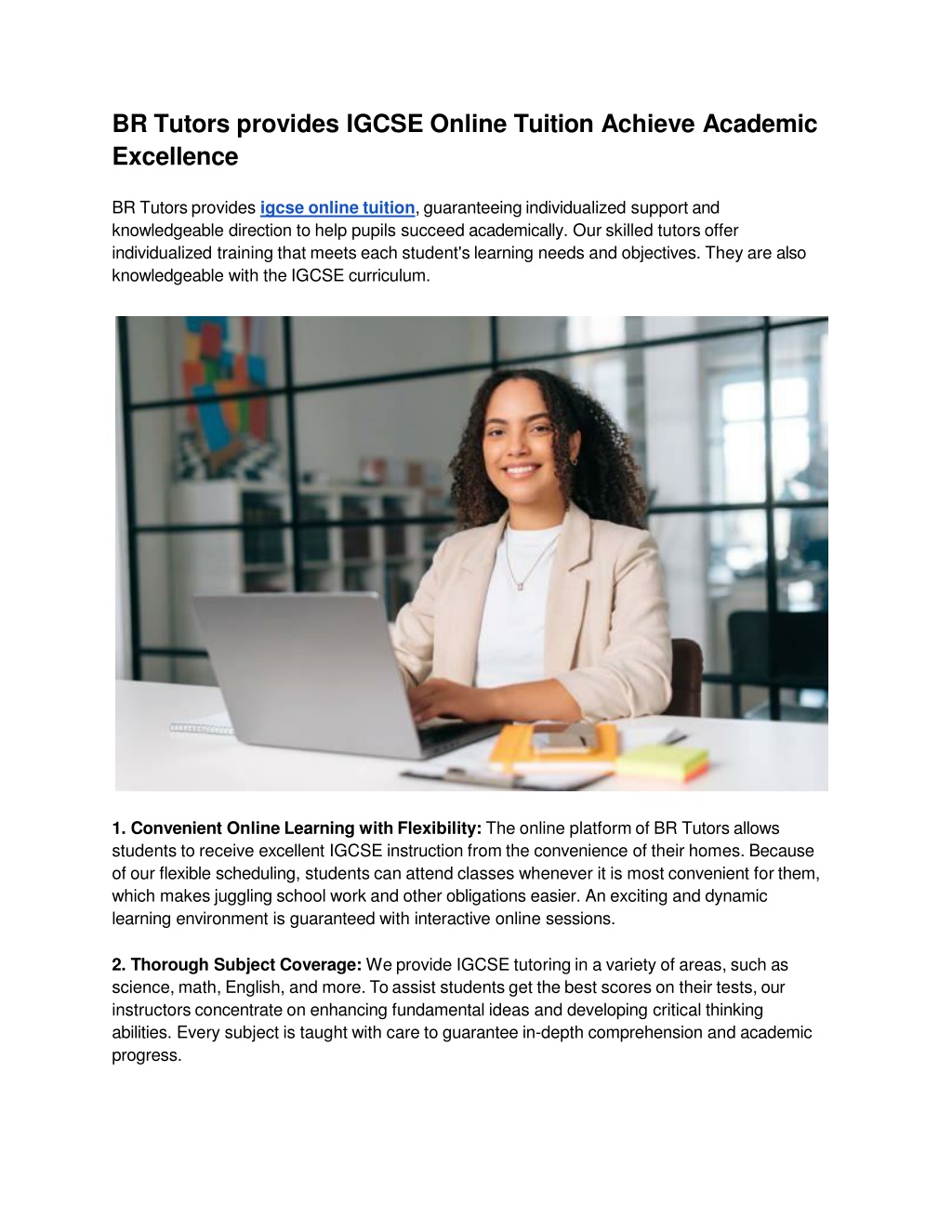 BR Tutors provides IGCSE Online Tuition Achieve Academic Excellence

BR Tutors provides igcse online tuition, guaranteeing individualized support and knowledgeable direction to help pupils succeed academically. Our skilled tutors offer individualized training that meets each student's learning needs and objectives. They are also knowledgeable with the IGCSE curriculum.

1. Convenient Online Learning with Flexibility: The online platform of BR Tutors allows students to receive excellent IGCSE instruction from the convenience of their homes. Because of our flexible scheduling, students can attend classes whenever it is most convenient for them, which makes juggling school work and other obligations easier. An exciting and dynamic learning environment is guaranteed with interactive online sessions.

2. Thorough Subject Coverage: We provide IGCSE tutoring in a variety of areas, such as science, math, English, and more. To assist students get the best scores on their tests, our instructors concentrate on enhancing fundamental ideas and developing critical thinking abilities. Every subject is taught with care to guarantee in-depth comprehension and academic progress.